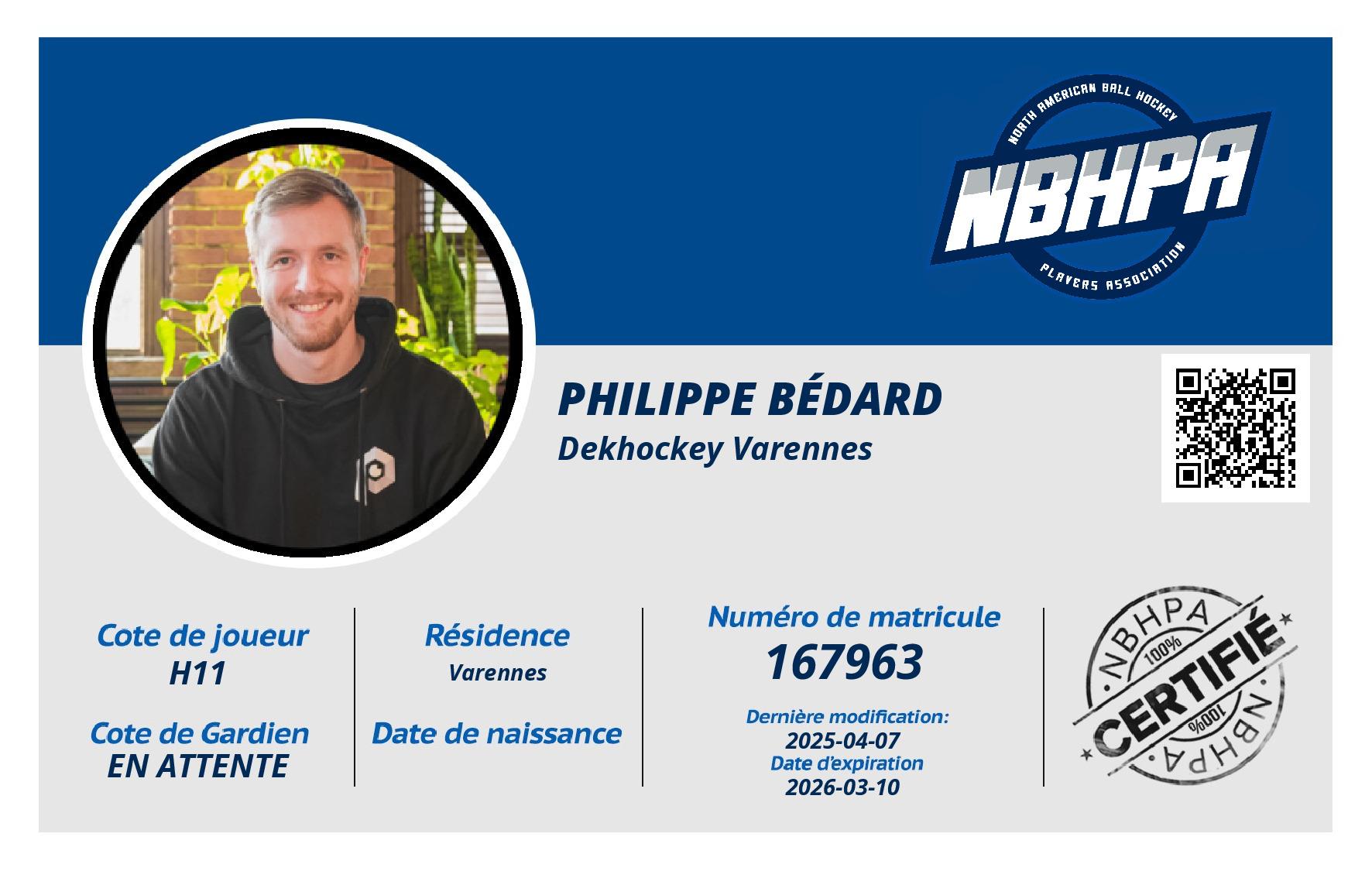 NORTH AMERICAN BALL HOCKEY
NBHPA
PLAYERS ASSOCIATION

PHILIPPE BÉDARD
Dekhockey Varennes

Cote de joueur
H11

Cote de Gardien
EN ATTENTE

Résidence
Varennes

Date de naissance

Numéro de matricule
167963

Dernière modification:
2025-04-07
Date d'expiration
2026-03-10

NBHPA
100%
CERTIFIÉ
100%
NBHPA